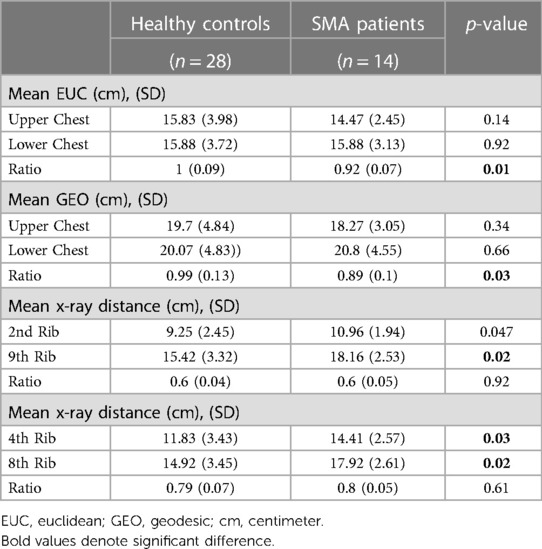 |  | Healthy controls ($n = 28$) | SMA patients ($n = 14$) | $p$-value |
|---|---|---|---|
| Mean EUC (cm), (SD) | | | |
| Upper Chest | 15.83 (3.98) | 14.47 (2.45) | 0.14 |
| Lower Chest | 15.88 (3.72) | 15.88 (3.13) | 0.92 |
| Ratio | 1 (0.09) | 0.92 (0.07) | **0.01** |
| Mean GEO (cm), (SD) | | | |
| Upper Chest | 19.7 (4.84) | 18.27 (3.05) | 0.34 |
| Lower Chest | 20.07 (4.83)) | 20.8 (4.55) | 0.66 |
| Ratio | 0.99 (0.13) | 0.89 (0.1) | **0.03** |
| Mean x-ray distance (cm), (SD) | | | |
| 2nd Rib | 9.25 (2.45) | 10.96 (1.94) | 0.047 |
| 9th Rib | 15.42 (3.32) | 18.16 (2.53) | **0.02** |
| Ratio | 0.6 (0.04) | 0.6 (0.05) | 0.92 |
| Mean x-ray distance (cm), (SD) | | | |
| 4th Rib | 11.83 (3.43) | 14.41 (2.57) | **0.03** |
| 8th Rib | 14.92 (3.45) | 17.92 (2.61) | **0.02** |
| Ratio | 0.79 (0.07) | 0.8 (0.05) | 0.61 |

EUC, euclidean; GEO, geodesic; cm, centimeter.
Bold values denote significant difference.